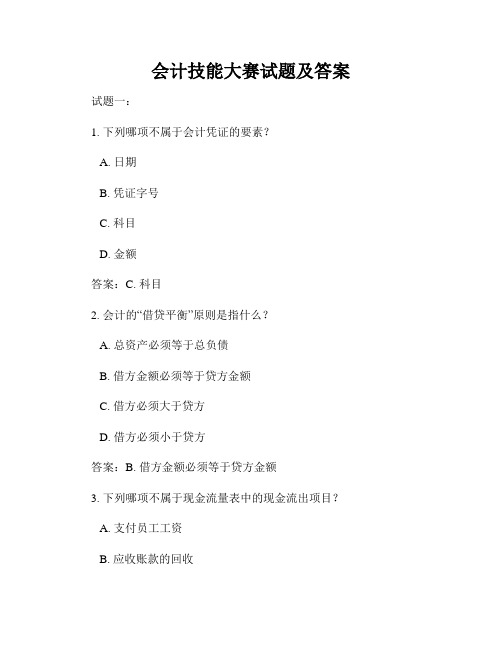 会计技能大赛试题及答案

试题一：

1. 下列哪项不属于会计凭证的要素？

A. 日期

B. 凭证字号

C. 科目

D. 金额

答案：C. 科目

2. 会计的“借贷平衡”原则是指什么？

A. 总资产必须等于总负债

B. 借方金额必须等于贷方金额

C. 借方必须大于贷方

D. 借方必须小于贷方

答案：B. 借方金额必须等于贷方金额

3. 下列哪项不属于现金流量表中的现金流出项目？

A. 支付员工工资

B. 应收账款的回收